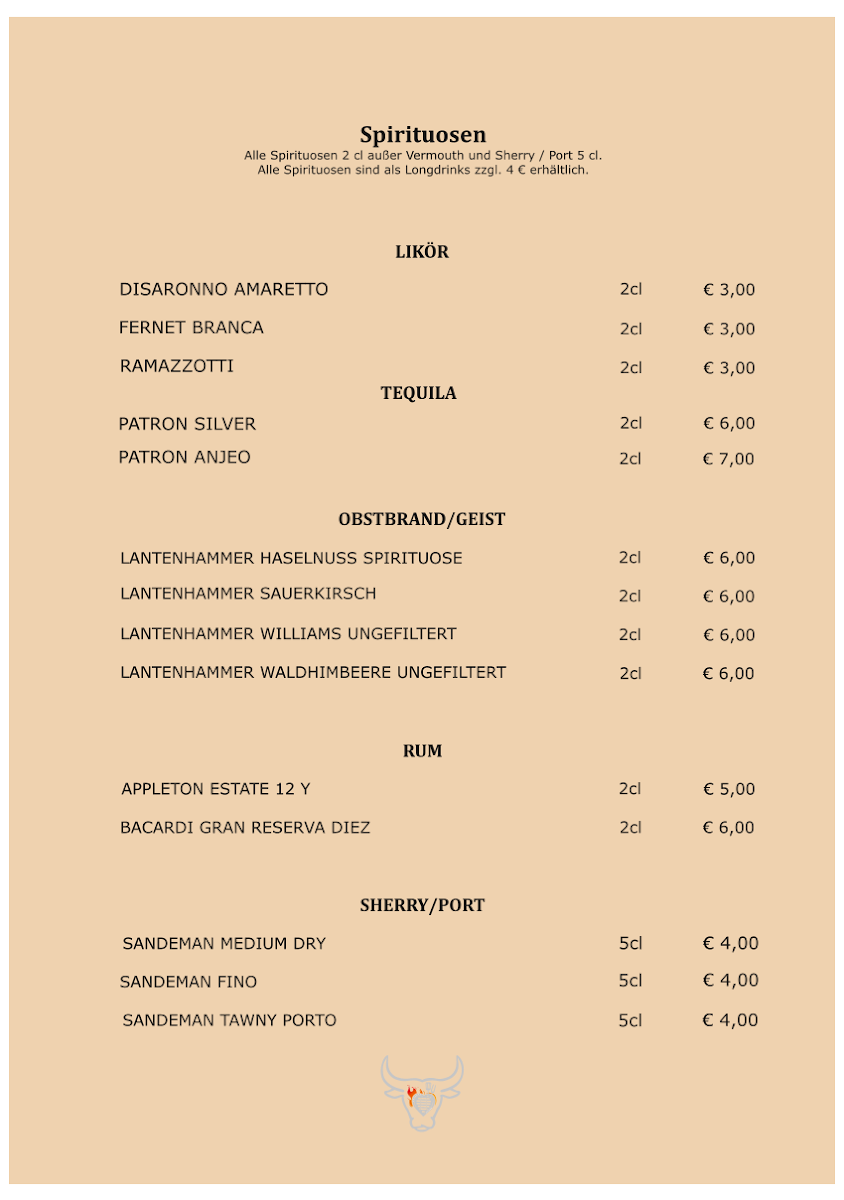 Spirituosen
Alle Spirituosen 2 cl außer Vermouth und Sherry / Port 5 cl.
Alle Spirituosen sind als Longdrinks zzgl. 4 € erhältlich.

LIKÖR

| | | |
|---|---|---|
| DISARONNO AMARETTO | 2cl | € 3,00 |
| FERNET BRANCA | 2cl | € 3,00 |
| RAMAZZOTTI | 2cl | € 3,00 |

TEQUILA

| | | |
|---|---|---|
| PATRON SILVER | 2cl | € 6,00 |
| PATRON ANJEO | 2cl | € 7,00 |

OBSTBRAND/GEIST

| | | |
|---|---|---|
| LANTENHAMMER HASELNUSS SPIRITUOSE | 2cl | € 6,00 |
| LANTENHAMMER SAUERKIRSCH | 2cl | € 6,00 |
| LANTENHAMMER WILLIAMS UNGEFILTERT | 2cl | € 6,00 |
| LANTENHAMMER WALDHIMBEERE UNGEFILTERT | 2cl | € 6,00 |

RUM

| | | |
|---|---|---|
| APPLETON ESTATE 12 Y | 2cl | € 5,00 |
| BACARDI GRAN RESERVA DIEZ | 2cl | € 6,00 |

SHERRY/PORT

| | | |
|---|---|---|
| SANDEMAN MEDIUM DRY | 5cl | € 4,00 |
| SANDEMAN FINO | 5cl | € 4,00 |
| SANDEMAN TAWNY PORTO | 5cl | € 4,00 |